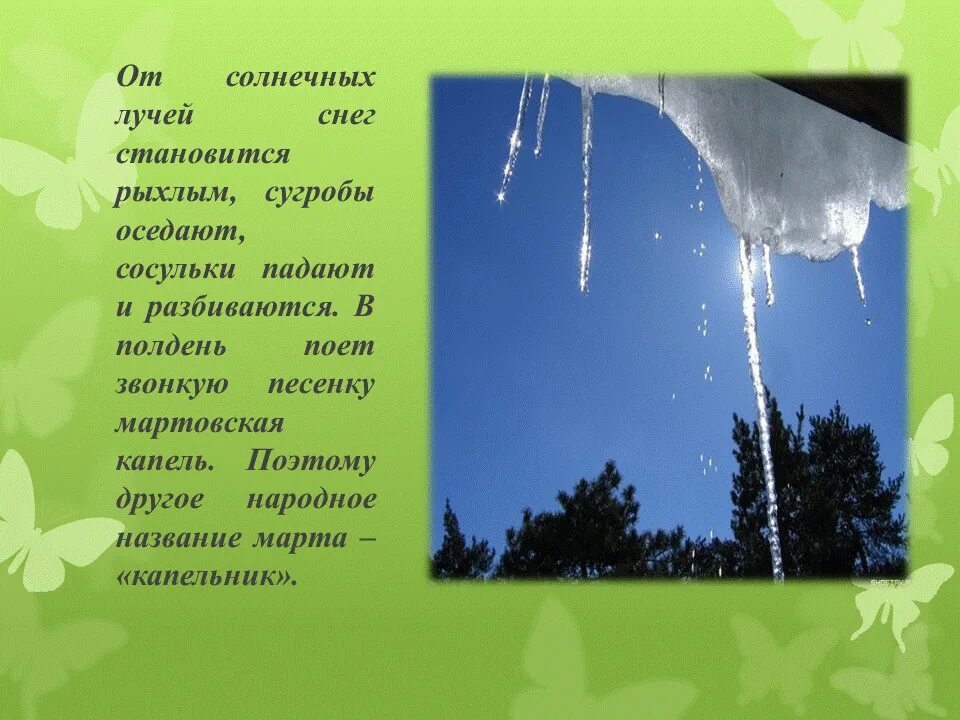 От солнечных лучей снег становится рыхлым, сугробы оседают, сосульки падают и разбиваются. В полдень поет звонкую песенку мартовская капель. Поэтому другое народное название марта – «капельник».